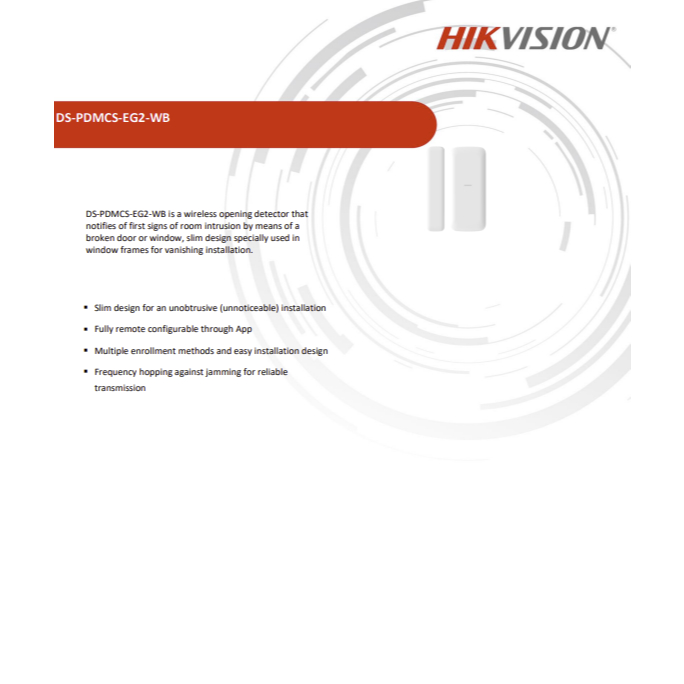 HIKVISION®

DS-PDMCS-EG2-WB

DS-PDMCS-EG2-WB is a wireless opening detector that notifies of first signs of room intrusion by means of a broken door or window, slim design specially used in window frames for vanishing installation.

• Slim design for an unobtrusive (unnoticeable) installation
• Fully remote configurable through App
• Multiple enrollment methods and easy installation design
• Frequency hopping against jamming for reliable transmission